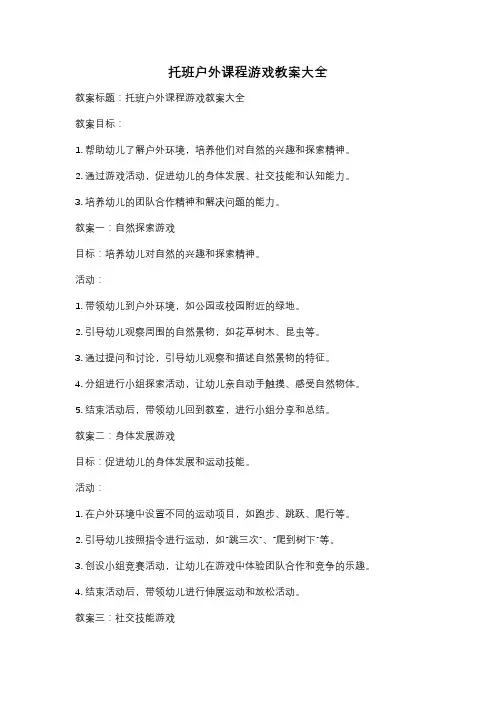 托班户外课程游戏教案大全

教案标题：托班户外课程游戏教案大全

教案目标：

1. 帮助幼儿了解户外环境，培养他们对自然的兴趣和探索精神。

2. 通过游戏活动，促进幼儿的身体发展、社交技能和认知能力。

3. 培养幼儿的团队合作精神和解决问题的能力。

教案一：自然探索游戏

目标：培养幼儿对自然的兴趣和探索精神。

活动：

1. 带领幼儿到户外环境，如公园或校园附近的绿地。

2. 引导幼儿观察周围的自然景物，如花草树木、昆虫等。

3. 通过提问和讨论，引导幼儿观察和描述自然景物的特征。

4. 分组进行小组探索活动，让幼儿亲自动手触摸、感受自然物体。

5. 结束活动后，带领幼儿回到教室，进行小组分享和总结。

教案二：身体发展游戏

目标：促进幼儿的身体发展和运动技能。

活动：

1. 在户外环境中设置不同的运动项目，如跑步、跳跃、爬行等。

2. 引导幼儿按照指令进行运动，如"跳三次"、"爬到树下"等。

3. 创设小组竞赛活动，让幼儿在游戏中体验团队合作和竞争的乐趣。

4. 结束活动后，带领幼儿进行伸展运动和放松活动。

教案三：社交技能游戏